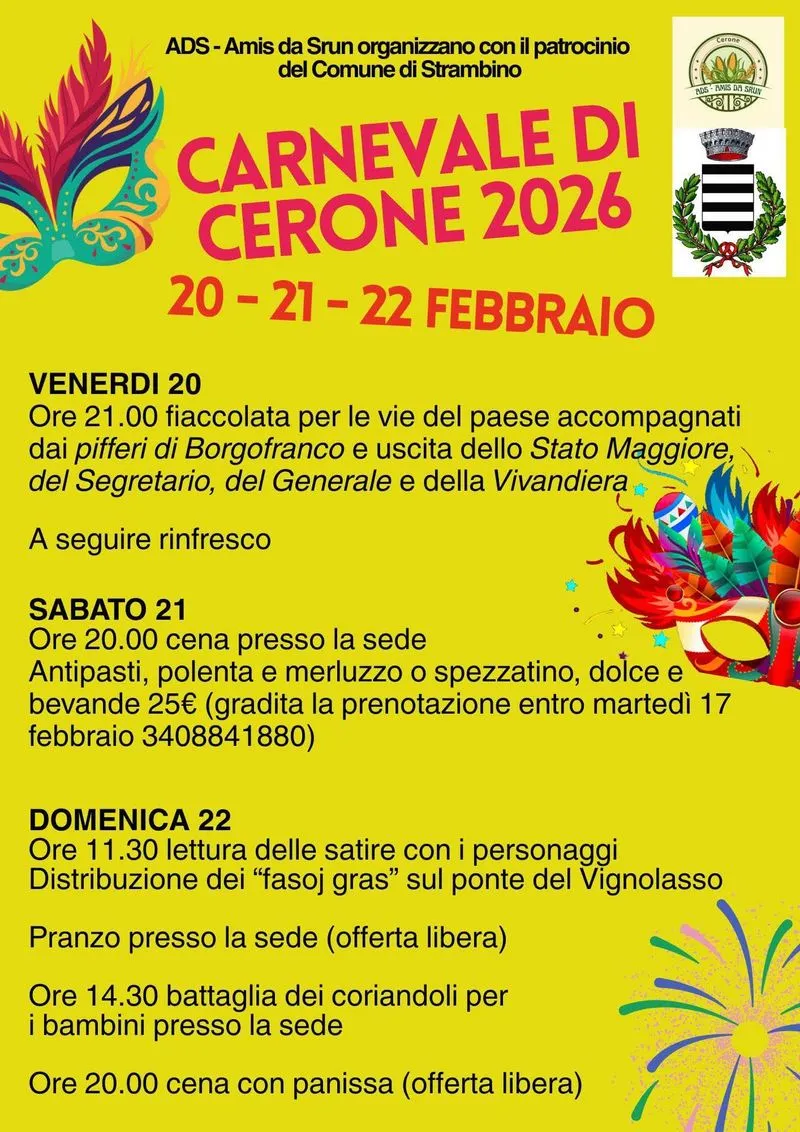 ADS - Amis da Srun organizzano con il patrocinio del Comune di Strambino

Cerone
ADS - AMIS DA SRUN

CARNEVALE DI CERONE 2026

20 - 21 - 22 FEBBRAIO

VENERDI 20
Ore 21.00 fiaccolata per le vie del paese accompagnati dai pifferi di Borgofranco e uscita dello Stato Maggiore, del Segretario, del Generale e della Vivandiera

A seguire rinfresco

SABATO 21
Ore 20.00 cena presso la sede
Antipasti, polenta e merluzzo o spezzatino, dolce e bevande 25€ (gradita la prenotazione entro martedì 17 febbraio 3408841880)

DOMENICA 22
Ore 11.30 lettura delle satire con i personaggi
Distribuzione dei "fasoj gras" sul ponte del Vignolasso

Pranzo presso la sede (offerta libera)

Ore 14.30 battaglia dei coriandoli per i bambini presso la sede

Ore 20.00 cena con panissa (offerta libera)